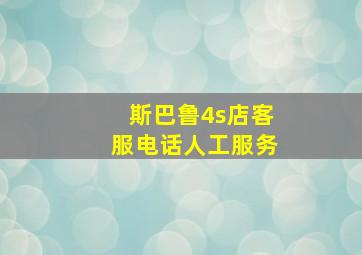 斯巴鲁4s店客服电话人工服务